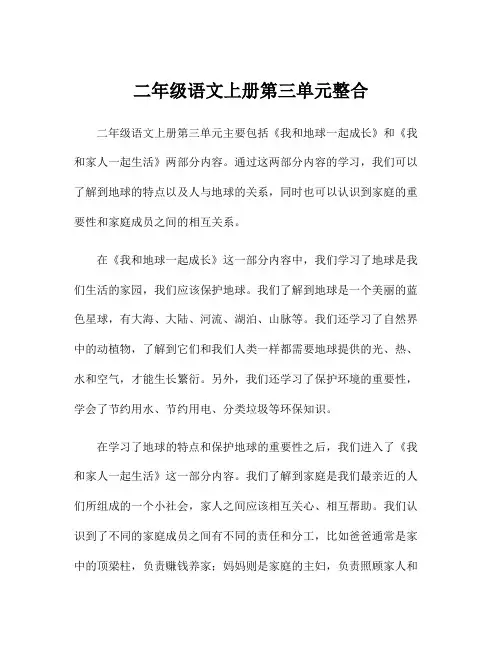 二年级语文上册第三单元整合

二年级语文上册第三单元主要包括《我和地球一起成长》和《我和家人一起生活》两部分内容。通过这两部分内容的学习，我们可以了解到地球的特点以及人与地球的关系，同时也可以认识到家庭的重要性和家庭成员之间的相互关系。

在《我和地球一起成长》这一部分内容中，我们学习了地球是我们生活的家园，我们应该保护地球。我们了解到地球是一个美丽的蓝色星球，有大海、大陆、河流、湖泊、山脉等。我们还学习了自然界中的动植物，了解到它们和我们人类一样都需要地球提供的光、热、水和空气，才能生长繁衍。另外，我们还学习了保护环境的重要性，学会了节约用水、节约用电、分类垃圾等环保知识。

在学习了地球的特点和保护地球的重要性之后，我们进入了《我和家人一起生活》这一部分内容。我们了解到家庭是我们最亲近的人们所组成的一个小社会，家人之间应该相互关心、相互帮助。我们认识到了不同的家庭成员之间有不同的责任和分工，比如爸爸通常是家中的顶梁柱，负责赚钱养家；妈妈则是家庭的主妇，负责照顾家人和